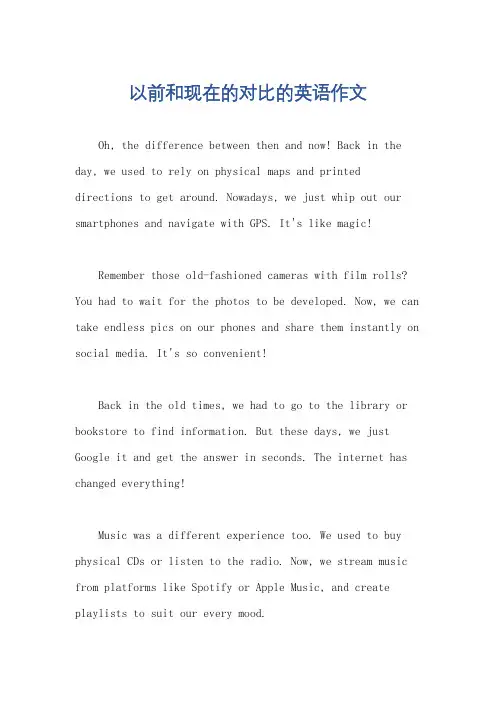 以前和现在的对比的英语作文

Oh, the difference between then and now! Back in the day, we used to rely on physical maps and printed directions to get around. Nowadays, we just whip out our smartphones and navigate with GPS. It's like magic!

Remember those old-fashioned cameras with film rolls? You had to wait for the photos to be developed. Now, we can take endless pics on our phones and share them instantly on social media. It's so convenient!

Back in the old times, we had to go to the library or bookstore to find information. But these days, we just Google it and get the answer in seconds. The internet has changed everything!

Music was a different experience too. We used to buy physical CDs or listen to the radio. Now, we stream music from platforms like Spotify or Apple Music, and create playlists to suit our every mood.